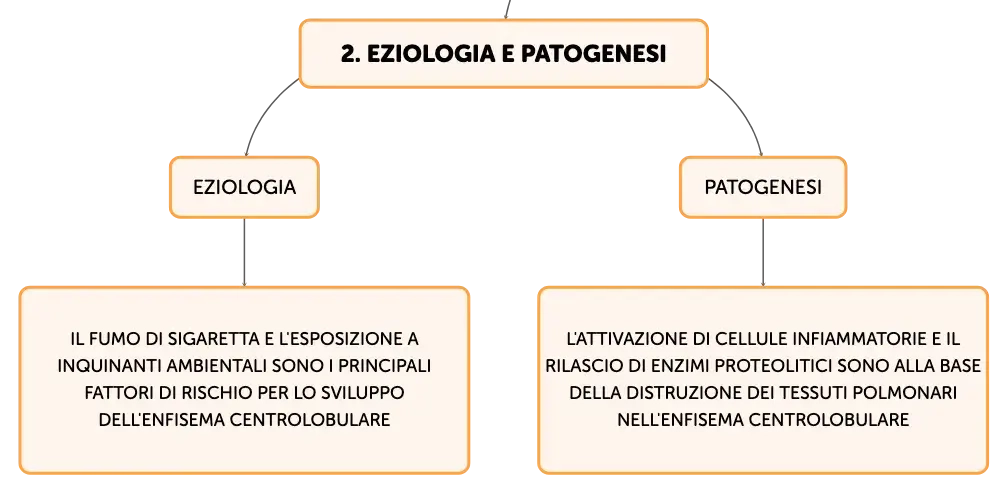 2. EZIOLOGIA E PATOGENESI

EZIOLOGIA

PATOGENESI

IL FUMO DI SIGARETTA E L'ESPOSIZIONE A INQUINANTI AMBIENTALI SONO I PRINCIPALI FATTORI DI RISCHIO PER LO SVILUPPO DELL'ENFISEMA CENTROLOBULARE

L'ATTIVAZIONE DI CELLULE INFIAMMATORIE E IL RILASCIO DI ENZIMI PROTEOLITICI SONO ALLA BASE DELLA DISTRUZIONE DEI TESSUTI POLMONARI NELL'ENFISEMA CENTROLOBULARE